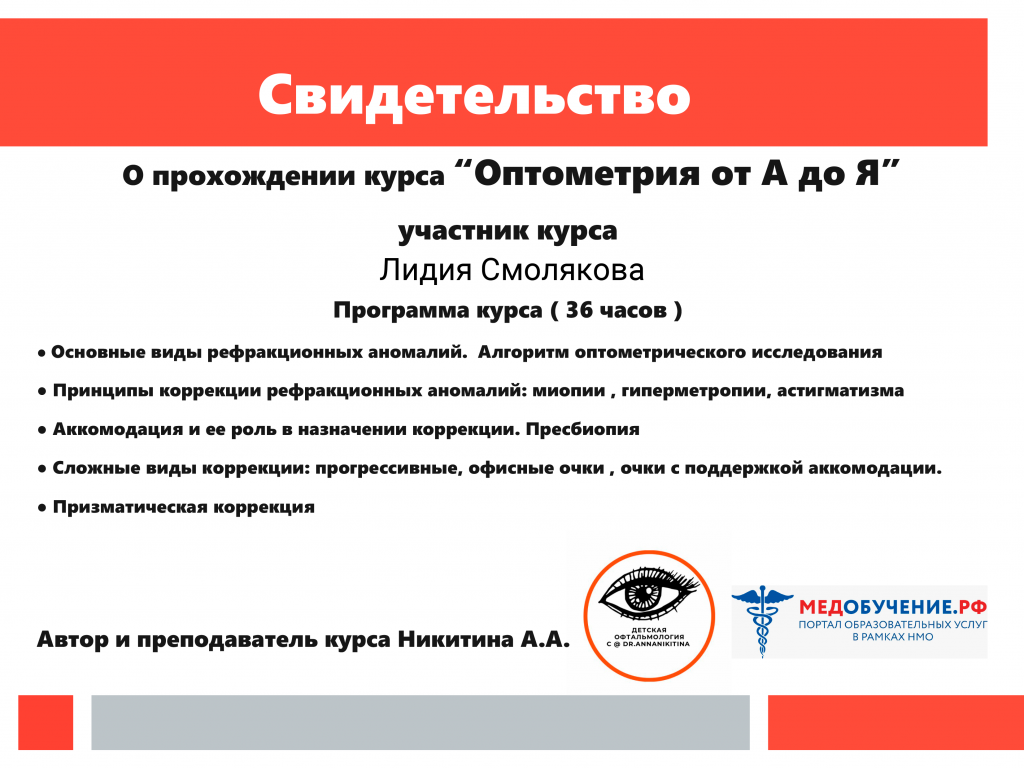 Свидетельство

О прохождении курса “Оптометрия от А до Я”

участник курса

Лидия Смолякова

Программа курса ( 36 часов )

• Основные виды рефракционных аномалий. Алгоритм оптометрического исследования

• Принципы коррекции рефракционных аномалий: миопии , гиперметропии, астигматизма

• Аккомодация и ее роль в назначении коррекции. Пресбиопия

• Сложные виды коррекции: прогрессивные, офисные очки , очки с поддержкой аккомодации.

• Призматическая коррекция

Автор и преподаватель курса Никитина А.А.

ДЕТСКАЯ ОФТАЛЬМОЛОГИЯ С @ DR.ANNANIKITINA

МЕДОБУЧЕНИЕ.РФ
ПОРТАЛ ОБРАЗОВАТЕЛЬНЫХ УСЛУГ В РАМКАХ НМО